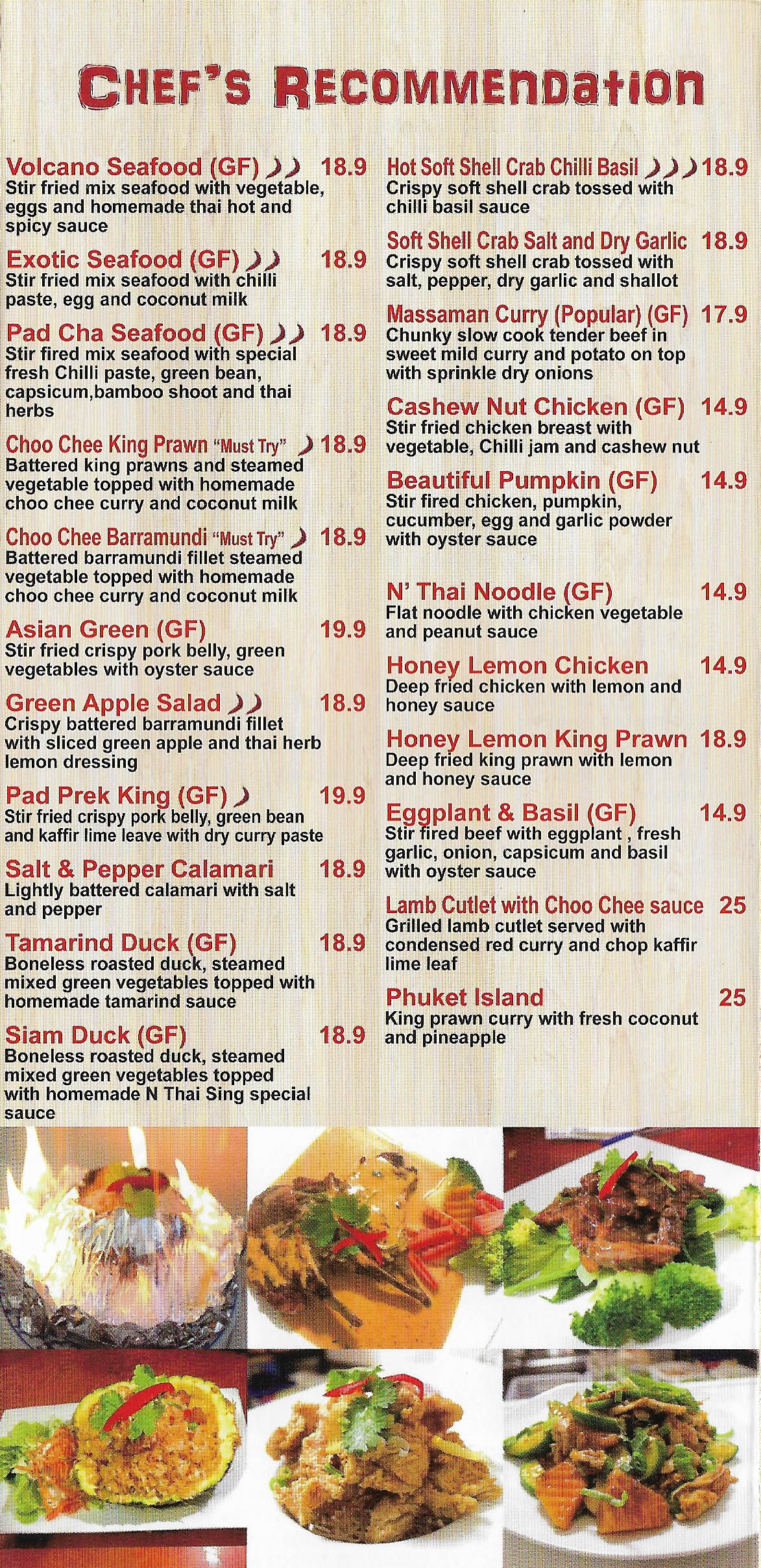 CHEF'S RECOMMENDATION

Volcano Seafood (GF) 18.9
Stir fried mix seafood with vegetable, eggs and homemade thai hot and spicy sauce

Exotic Seafood (GF) 18.9
Stir fried mix seafood with chilli paste, egg and coconut milk

Pad Cha Seafood (GF) 18.9
Stir fired mix seafood with special fresh Chilli paste, green bean, capsicum,bamboo shoot and thai herbs

Choo Chee King Prawn "Must Try" 18.9
Battered king prawns and steamed vegetable topped with homemade choo chee curry and coconut milk

Choo Chee Barramundi "Must Try" 18.9
Battered barramundi fillet steamed vegetable topped with homemade choo chee curry and coconut milk

Asian Green (GF) 19.9
Stir fried crispy pork belly, green vegetables with oyster sauce

Green Apple Salad 18.9
Crispy battered barramundi fillet with sliced green apple and thai herb lemon dressing

Pad Prek King (GF) 19.9
Stir fried crispy pork belly, green bean and kaffir lime leave with dry curry paste

Salt & Pepper Calamari 18.9
Lightly battered calamari with salt and pepper

Tamarind Duck (GF) 18.9
Boneless roasted duck, steamed mixed green vegetables topped with homemade tamarind sauce

Siam Duck (GF) 18.9
Boneless roasted duck, steamed mixed green vegetables topped with homemade N Thai Sing special sauce

Hot Soft Shell Crab Chilli Basil 18.9
Crispy soft shell crab tossed with chilli basil sauce

Soft Shell Crab Salt and Dry Garlic 18.9
Crispy soft shell crab tossed with salt, pepper, dry garlic and shallot

Massaman Curry (Popular) (GF) 17.9
Chunky slow cook tender beef in sweet mild curry and potato on top with sprinkle dry onions

Cashew Nut Chicken (GF) 14.9
Stir fried chicken breast with vegetable, Chilli jam and cashew nut

Beautiful Pumpkin (GF) 14.9
Stir fired chicken, pumpkin, cucumber, egg and garlic powder with oyster sauce

N' Thai Noodle (GF) 14.9
Flat noodle with chicken vegetable and peanut sauce

Honey Lemon Chicken 14.9
Deep fried chicken with lemon and honey sauce

Honey Lemon King Prawn 18.9
Deep fried king prawn with lemon and honey sauce

Eggplant & Basil (GF) 14.9
Stir fired beef with eggplant , fresh garlic, onion, capsicum and basil with oyster sauce

Lamb Cutlet with Choo Chee sauce 25
Grilled lamb cutlet served with condensed red curry and chop kaffir lime leaf

Phuket Island 25
King prawn curry with fresh coconut and pineapple